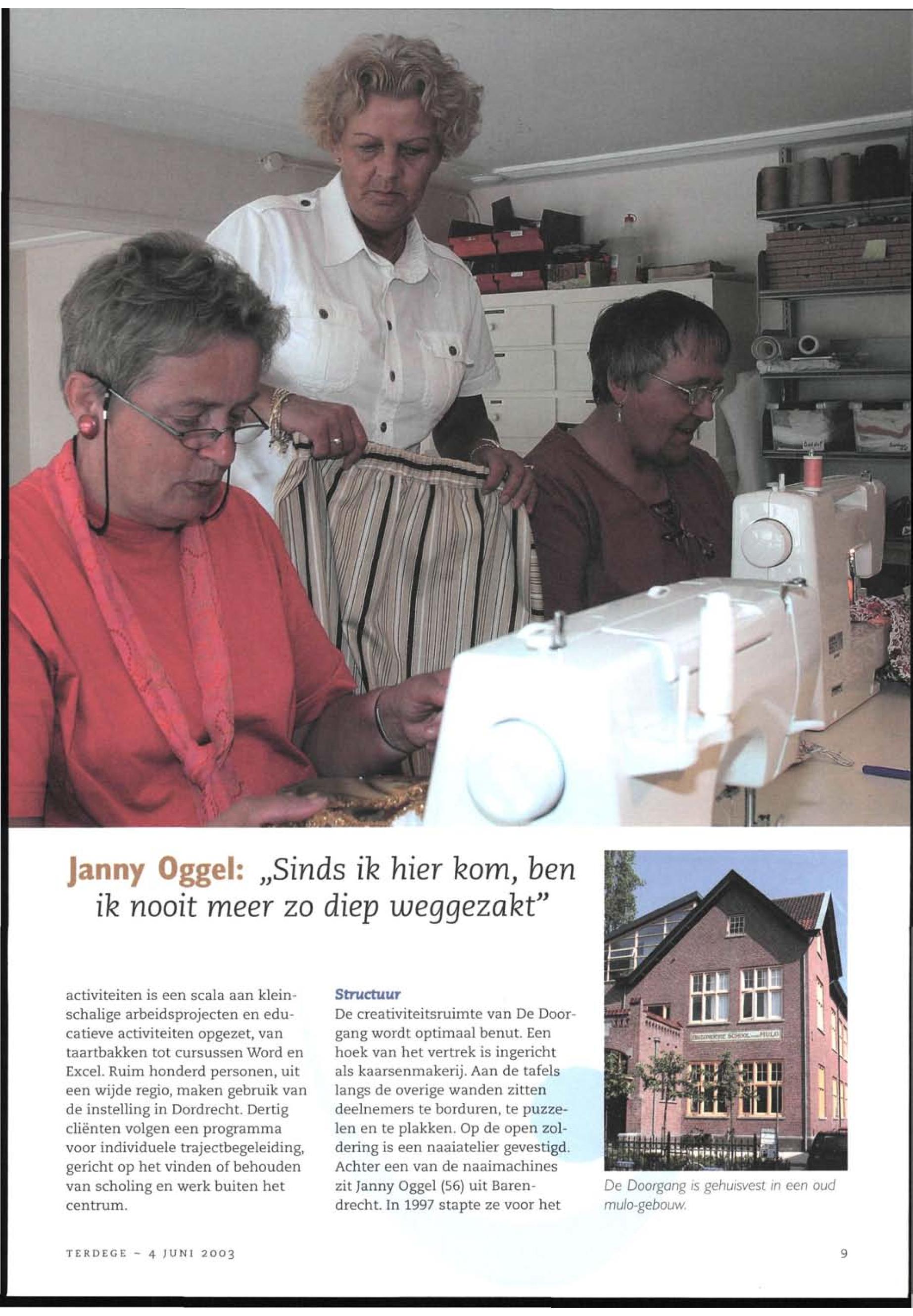 Janny Oggel: „Sinds ik hier kom, ben ik nooit meer zo diep weggezakt"

activiteiten is een scala aan kleinschalige arbeidsprojecten en educatieve activiteiten opgezet, van taartbakken tot cursussen Word en Excel. Ruim honderd personen, uit een wijde regio, maken gebruik van de instelling in Dordrecht. Dertig cliënten volgen een programma voor individuele trajectbegeleiding, gericht op het vinden of behouden van scholing en werk buiten het centrum.

Structuur

De creativiteitsruimte van De Doorgang wordt optimaal benut. Een hoek van het vertrek is ingericht als kaarsenmakerij. Aan de tafels langs de overige wanden zitten deelnemers te borduren, te puzzelen en te plakken. Op de open zoldering is een naaiatelier gevestigd. Achter een van de naaimachines zit Janny Oggel (56) uit Barendrecht. In 1997 stapte ze voor het

De Doorgang is gehuisvest in een oud mulo-gebouw.

TERDEGE - 4 JUNI 2003

9